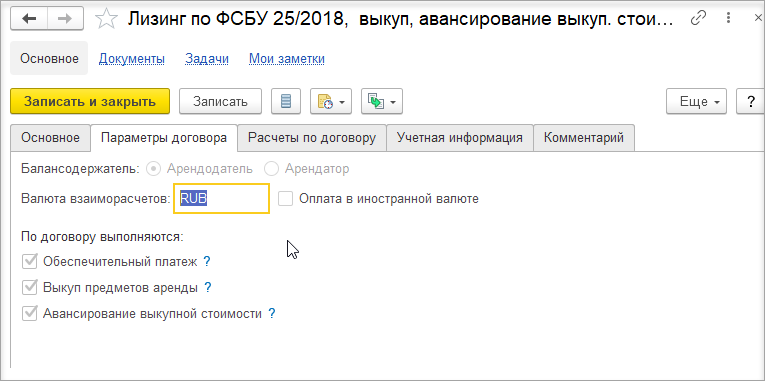 Лизинг по ФСБУ 25/2018, выкуп, авансирование выкуп. стои...

Основное Документы Задачи Мои заметки

Записать и закрыть Записать Еще ?

Основное Параметры договора Расчеты по договору Учетная информация Комментарий

Балансодержатель: Арендодатель Арендатор

Валюта взаиморасчетов: RUB Оплата в иностранной валюте

По договору выполняются:

Обеспечительный платеж ?

Выкуп предметов аренды ?

Авансирование выкупной стоимости ?